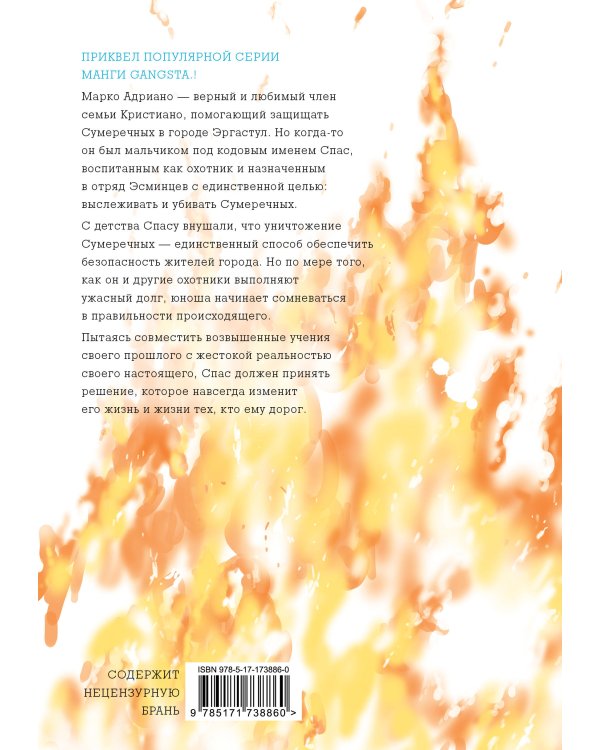 ПРИКВЕЛ ПОПУЛЯРНОЙ СЕРИИ МАНГИ GANGSTA.!

Марко Адриано — верный и любимый член семьи Кристиано, помогающий защищать Сумеречных в городе Эргастул. Но когда-то он был мальчиком под кодовым именем Спас, воспитанным как охотник и назначенным в отряд Эсминцев с единственной целью: выслеживать и убивать Сумеречных.

С детства Спасу внушали, что уничтожение Сумеречных — единственный способ обеспечить безопасность жителей города. Но по мере того, как он и другие охотники выполняют ужасный долг, юноша начинает сомневаться в правильности происходящего.

Пытаясь совместить возвышенные учения своего прошлого с жестокой реальностью своего настоящего, Спас должен принять решение, которое навсегда изменит его жизнь и жизни тех, кто ему дорог.

СОДЕРЖИТ НЕЦЕНЗУРНУЮ БРАНЬ

ISBN 978-5-17-173886-0

9 785171 738860 >